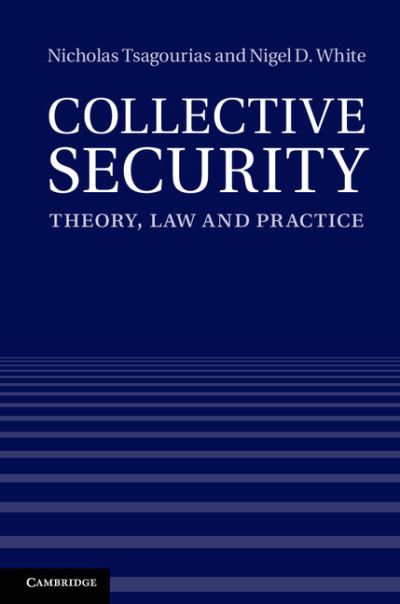 Nicholas Tsagourias and Nigel D. White

COLLECTIVE SECURITY

THEORY, LAW AND PRACTICE

CAMBRIDGE